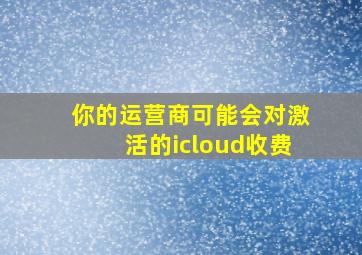 你的运营商可能会对激活的icloud收费